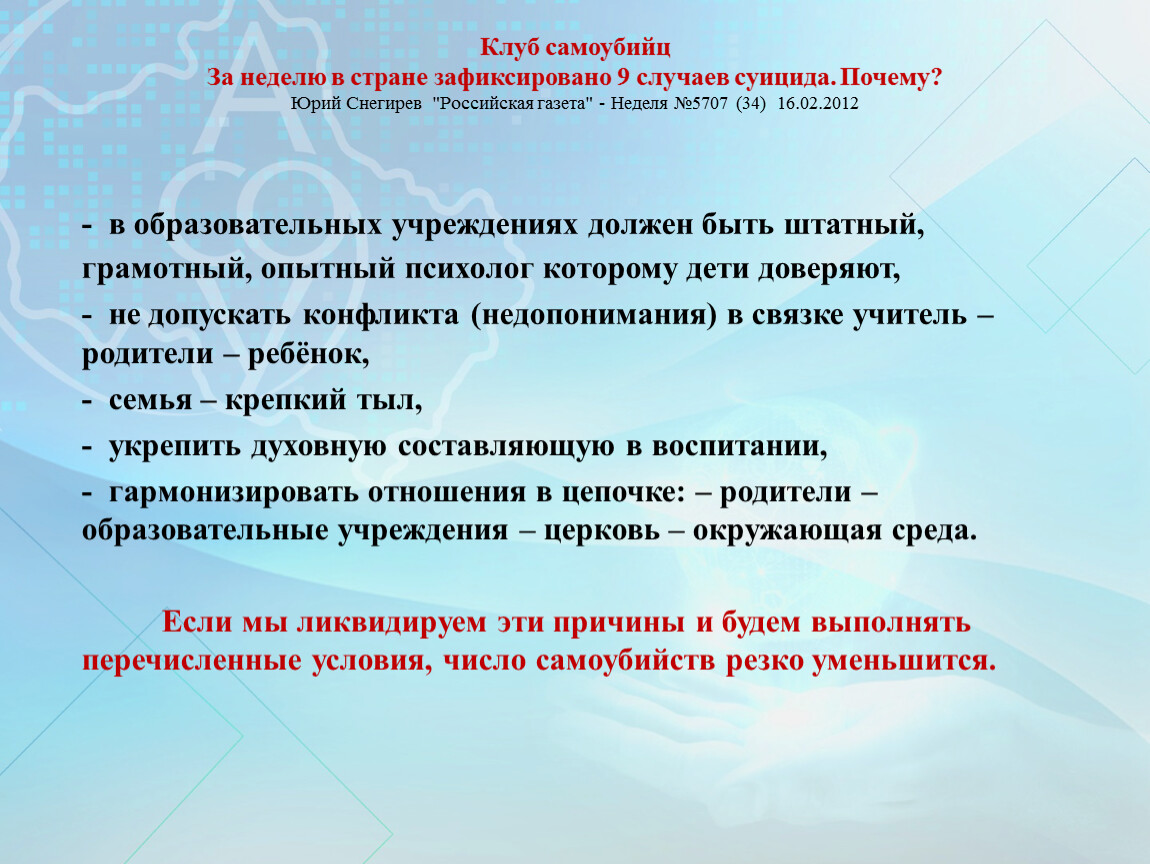 Клуб самоубийц
За неделю в стране зафиксировано 9 случаев суицида. Почему?
Юрий Снегирев "Российская газета" - Неделя №5707 (34) 16.02.2012

- в образовательных учреждениях должен быть штатный, грамотный, опытный психолог которому дети доверяют,
- не допускать конфликта (недопонимания) в связке учитель – родители – ребёнок,
- семья – крепкий тыл,
- укрепить духовную составляющую в воспитании,
- гармонизировать отношения в цепочке: – родители – образовательные учреждения – церковь – окружающая среда.

Если мы ликвидируем эти причины и будем выполнять перечисленные условия, число самоубийств резко уменьшится.